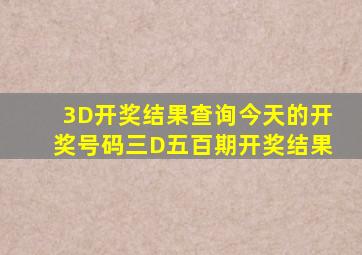 3D开奖结果查询今天的开奖号码三D五百期开奖结果